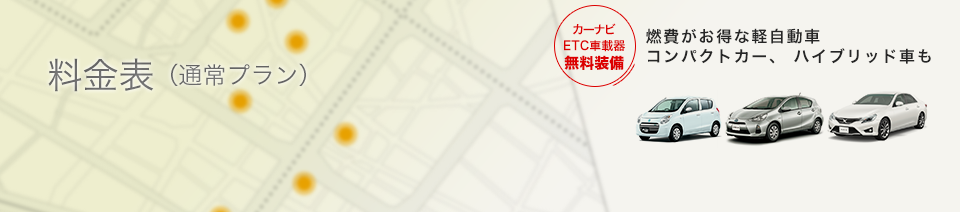 料金表（通常プラン）

カーナビ
ETC車載器
無料装備

燃費がお得な軽自動車
コンパクトカー、 ハイブリッド車も